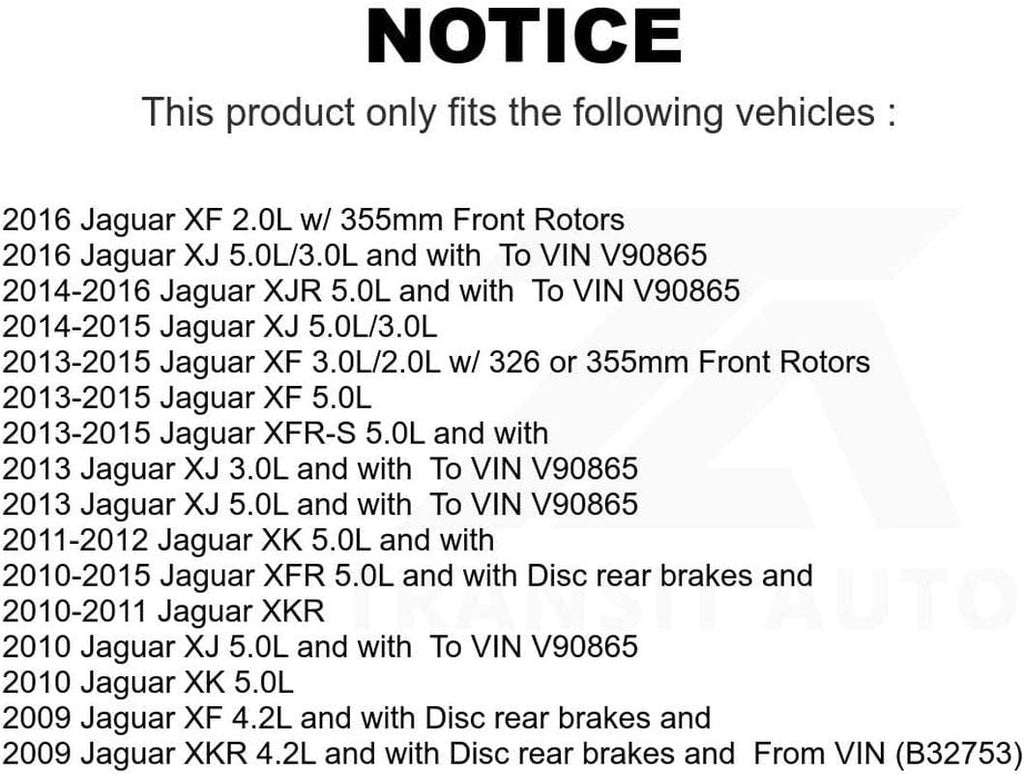 NOTICE

This product only fits the following vehicles :

2016 Jaguar XF 2.0L w/ 355mm Front Rotors
2016 Jaguar XJ 5.0L/3.0L and with To VIN V90865
2014-2016 Jaguar XJR 5.0L and with To VIN V90865
2014-2015 Jaguar XJ 5.0L/3.0L
2013-2015 Jaguar XF 3.0L/2.0L w/ 326 or 355mm Front Rotors
2013-2015 Jaguar XF 5.0L
2013-2015 Jaguar XFR-S 5.0L and with
2013 Jaguar XJ 3.0L and with To VIN V90865
2013 Jaguar XJ 5.0L and with To VIN V90865
2011-2012 Jaguar XK 5.0L and with
2010-2015 Jaguar XFR 5.0L and with Disc rear brakes and
2010-2011 Jaguar XKR
2010 Jaguar XJ 5.0L and with To VIN V90865
2010 Jaguar XK 5.0L
2009 Jaguar XF 4.2L and with Disc rear brakes and
2009 Jaguar XKR 4.2L and with Disc rear brakes and From VIN (B32753)

TRANSIT AUTO